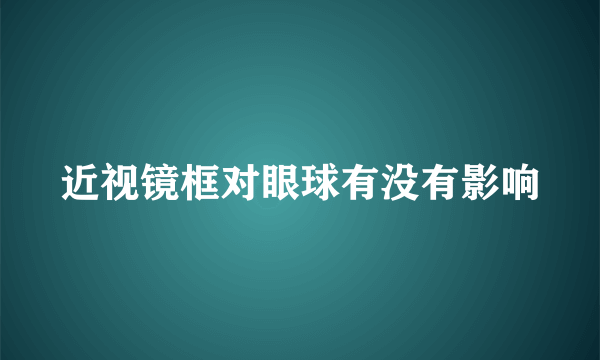 近视镜框对眼球有没有影响